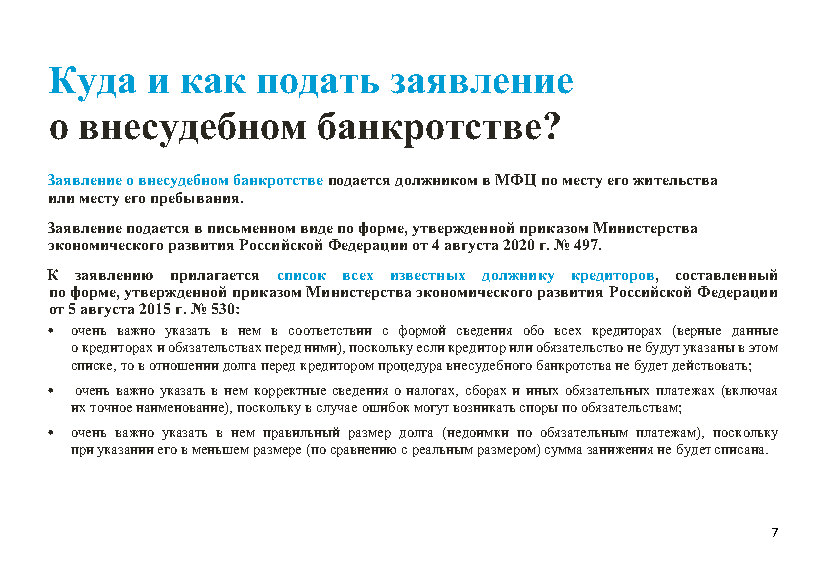 Куда и как подать заявление о внесудебном банкротстве?

Заявление о внесудебном банкротстве подается должником в МФЦ по месту его жительства или месту его пребывания.

Заявление подается в письменном виде по форме, утвержденной приказом Министерства экономического развития Российской Федерации от 4 августа 2020 г. № 497.

К заявлению прилагается список всех известных должнику кредиторов, составленный по форме, утвержденной приказом Министерства экономического развития Российской Федерации от 5 августа 2015 г. № 530:

• очень важно указать в нем в соответствии с формой сведения обо всех кредиторах (верные данные о кредиторах и обязательствах перед ними), поскольку если кредитор или обязательство не будут указаны в этом списке, то в отношении долга перед кредитором процедура внесудебного банкротства не будет действовать;

• очень важно указать в нем корректные сведения о налогах, сборах и иных обязательных платежах (включая их точное наименование), поскольку в случае ошибок могут возникать споры по обязательствам;

• очень важно указать в нем правильный размер долга (недоимки по обязательным платежам), поскольку при указании его в меньшем размере (по сравнению с реальным размером) сумма занижения не будет списана.

7